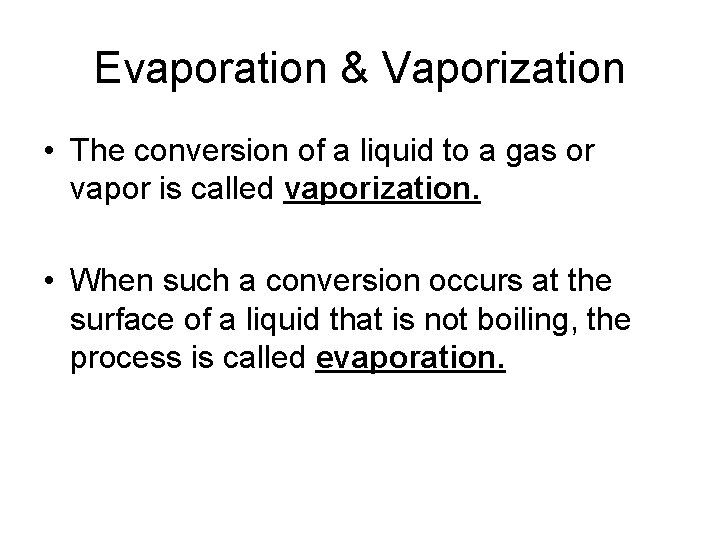 Evaporation & Vaporization

• The conversion of a liquid to a gas or vapor is called vaporization.

• When such a conversion occurs at the surface of a liquid that is not boiling, the process is called evaporation.